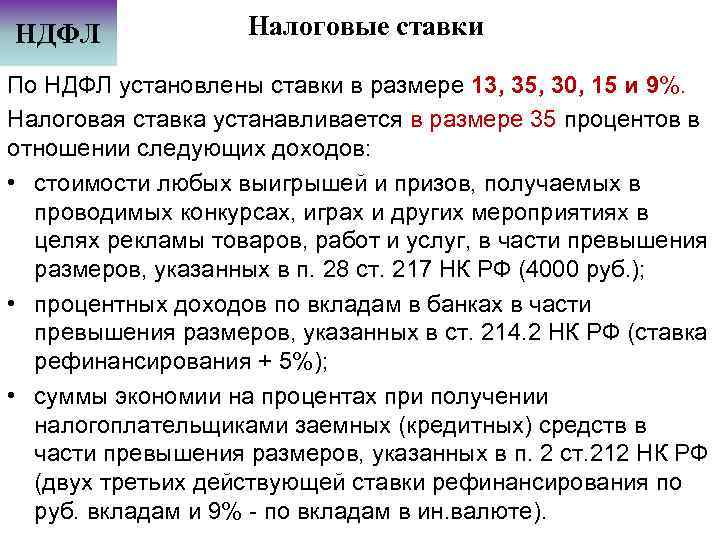 НДФЛ

Налоговые ставки

По НДФЛ установлены ставки в размере 13, 35, 30, 15 и 9%.

Налоговая ставка устанавливается в размере 35 процентов в отношении следующих доходов:

• стоимости любых выигрышей и призов, получаемых в проводимых конкурсах, играх и других мероприятиях в целях рекламы товаров, работ и услуг, в части превышения размеров, указанных в п. 28 ст. 217 НК РФ (4000 руб.);

• процентных доходов по вкладам в банках в части превышения размеров, указанных в ст. 214.2 НК РФ (ставка рефинансирования + 5%);

• суммы экономии на процентах при получении налогоплательщиками заемных (кредитных) средств в части превышения размеров, указанных в п. 2 ст.212 НК РФ (двух третьих действующей ставки рефинансирования по руб. вкладам и 9% - по вкладам в ин.валюте).